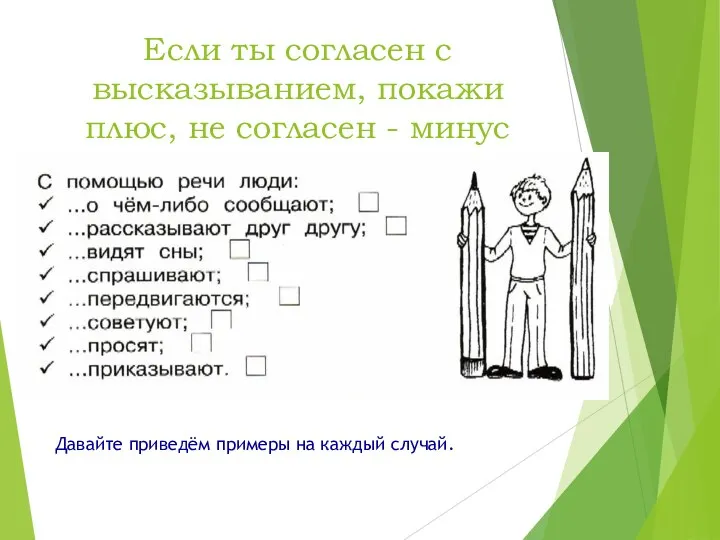 Если ты согласен с высказыванием, покажи плюс, не согласен - минус

С помощью речи люди:
✓ ...о чём-либо сообщают; ☐
✓ ...рассказывают друг другу; ☐
✓ ...видят сны; ☐
✓ ...спрашивают; ☐
✓ ...передвигаются; ☐
✓ ...советуют; ☐
✓ ...просят; ☐
✓ ...приказывают. ☐

Давайте приведём примеры на каждый случай.